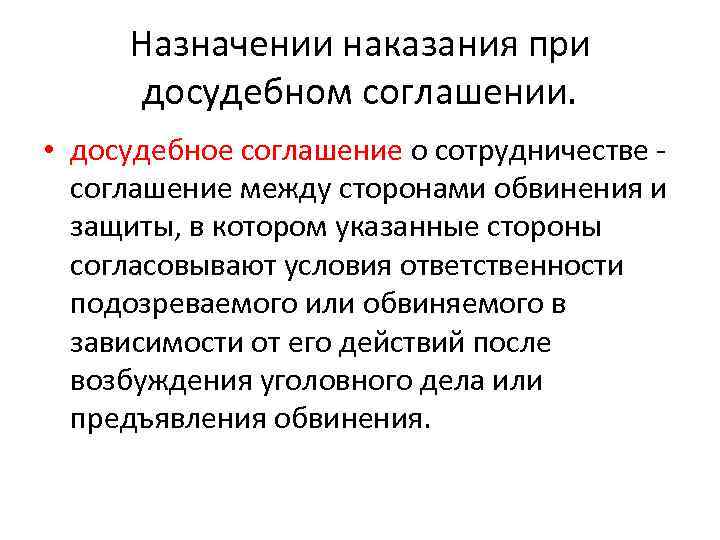 Назначении наказания при досудебном соглашении.

• досудебное соглашение о сотрудничестве - соглашение между сторонами обвинения и защиты, в котором указанные стороны согласовывают условия ответственности подозреваемого или обвиняемого в зависимости от его действий после возбуждения уголовного дела или предъявления обвинения.